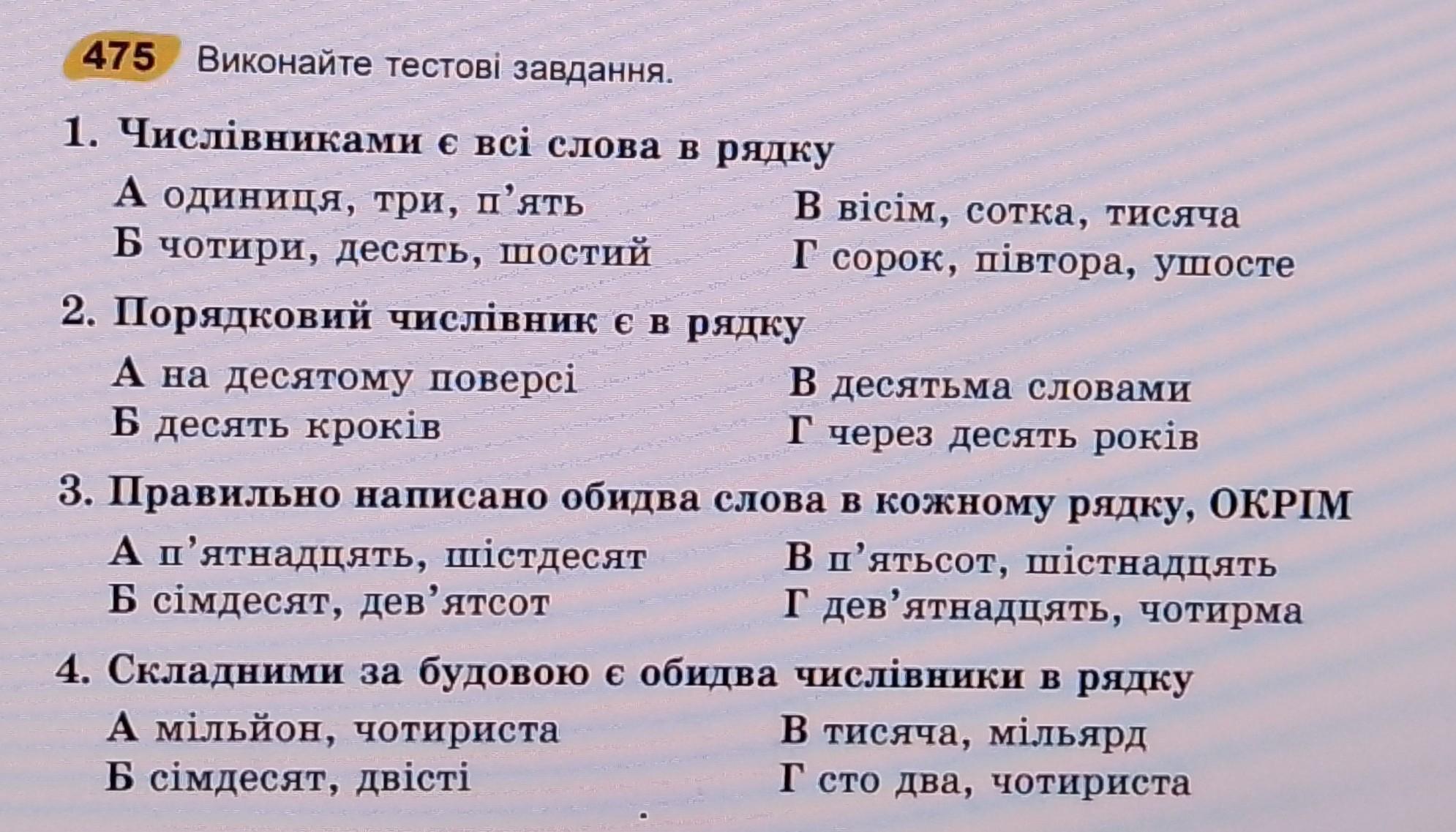 475 Виконайте тестові завдання.

1. Числівниками є всі слова в рядку

А одиниця, три, п'ять
Б чотири, десять, шостий
В вісім, сотка, тисяча
Г сорок, півтора, ушосте

2. Порядковий числівник є в рядку

А на десятому поверсі
Б десять кроків
В десятьма словами
Г через десять років

3. Правильно написано обидва слова в кожному рядку, ОКРІМ

А п'ятнадцять, шістдесят
Б сімдесят, дев'ятсот
В п'ятьсот, шістнадцять
Г дев'ятнадцять, чотирма

4. Складними за будовою є обидва числівники в рядку

А мільйон, чотириста
Б сімдесят, двісті
В тисяча, мільярд
Г сто два, чотириста